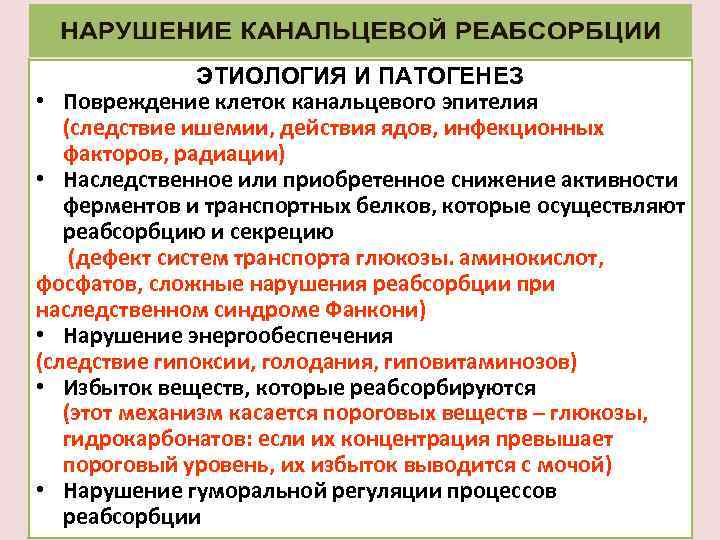 НАРУШЕНИЕ КАНАЛЬЦЕВОЙ РЕАБСОРБЦИИ

ЭТИОЛОГИЯ И ПАТОГЕНЕЗ

• Повреждение клеток канальцевого эпителия (следствие ишемии, действия ядов, инфекционных факторов, радиации)

• Наследственное или приобретенное снижение активности ферментов и транспортных белков, которые осуществляют реабсорбцию и секрецию (дефект систем транспорта глюкозы. аминокислот, фосфатов, сложные нарушения реабсорбции при наследственном синдроме Фанкони)

• Нарушение энергообеспечения (следствие гипоксии, голодания, гиповитаминозов)

• Избыток веществ, которые реабсорбируются (этот механизм касается пороговых веществ – глюкозы, гидрокарбонатов: если их концентрация превышает пороговый уровень, их избыток выводится с мочой)

• Нарушение гуморальной регуляции процессов реабсорбции